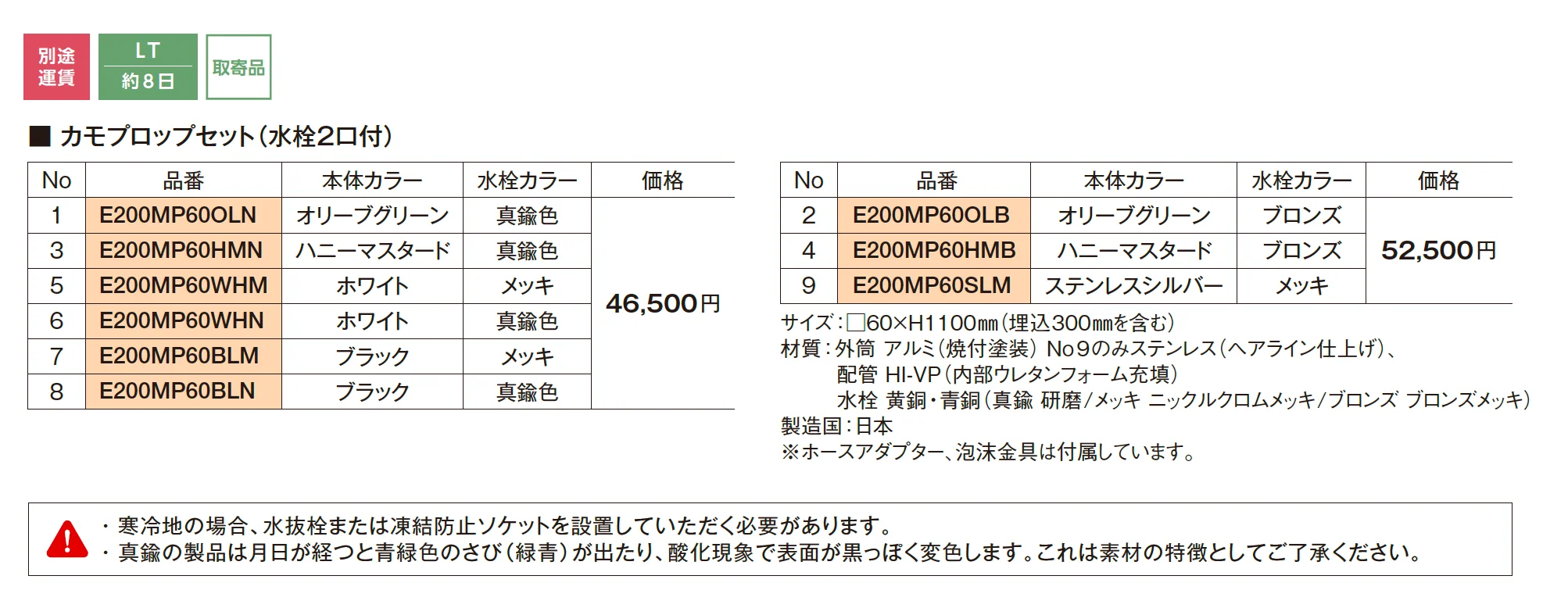 別途運賃

LT
約8日

取寄品

■ カモプロップセット(水栓2口付)

| No | 品番 | 本体カラー | 水栓カラー | 価格 |
|---|---|---|---|---|
| 1 | E200MP60OLN | オリーブグリーン | 真鍮色 | 46,500円 |
| 3 | E200MP60HMN | ハニーマスタード | 真鍮色 | |
| 5 | E200MP60WHM | ホワイト | メッキ | |
| 6 | E200MP60WHN | ホワイト | 真鍮色 | |
| 7 | E200MP60BLM | ブラック | メッキ | |
| 8 | E200MP60BLN | ブラック | 真鍮色 | |

| No | 品番 | 本体カラー | 水栓カラー | 価格 |
|---|---|---|---|---|
| 2 | E200MP60OLB | オリーブグリーン | ブロンズ | 52,500円 |
| 4 | E200MP60HMB | ハニーマスタード | ブロンズ | |
| 9 | E200MP60SLM | ステンレスシルバー | メッキ | |

サイズ:□60×H1100㎜(埋込300㎜を含む)
材質:外筒 アルミ(焼付塗装) No9のみステンレス(ヘアライン仕上げ)、
配管 HI-VP(内部ウレタンフォーム充填)
水栓 黄銅・青銅(真鍮 研磨/メッキ ニックルクロムメッキ/ブロンズ ブロンズメッキ)
製造国:日本
※ホースアダプター、泡沫金具は付属しています。

・寒冷地の場合、水抜栓または凍結防止ソケットを設置していただく必要があります。
・真鍮の製品は月日が経つと青緑色のさび(緑青)が出たり、酸化現象で表面が黒っぽく変色します。これは素材の特徴としてご了承ください。